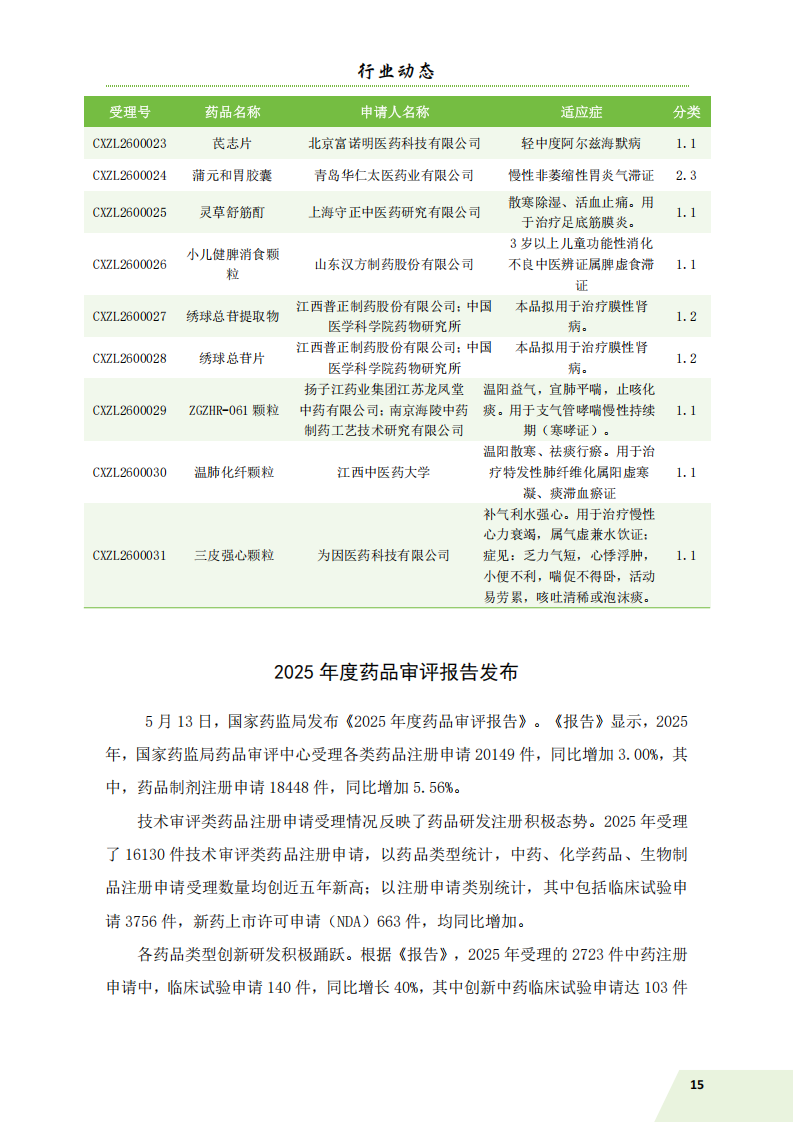 行业动态

| 受理号 | 药品名称 | 申请人名称 | 适应症 | 分类 |
|---|---|---|---|---|
| CXZL2600023 | 芪志片 | 北京富诺明医药科技有限公司 | 轻中度阿尔兹海默病 | 1.1 |
| CXZL2600024 | 蒲元和胃胶囊 | 青岛华仁太医药业有限公司 | 慢性非萎缩性胃炎气滞证 | 2.3 |
| CXZL2600025 | 灵草舒筋酊 | 上海守正中医药研究有限公司 | 散寒除湿、活血止痛。用于治疗足底筋膜炎。 | 1.1 |
| CXZL2600026 | 小儿健脾消食颗粒 | 山东汉方制药股份有限公司 | 3岁以上儿童功能性消化不良中医辨证属脾虚食滞证 | 1.1 |
| CXZL2600027 | 绣球总苷提取物 | 江西普正制药股份有限公司;中国医学科学院药物研究所 | 本品拟用于治疗膜性肾病。 | 1.2 |
| CXZL2600028 | 绣球总苷片 | 江西普正制药股份有限公司;中国医学科学院药物研究所 | 本品拟用于治疗膜性肾病。 | 1.2 |
| CXZL2600029 | ZGZHR-061颗粒 | 扬子江药业集团江苏龙凤堂中药有限公司;南京海陵中药制药工艺技术研究有限公司 | 温阳益气，宣肺平喘，止咳化痰。用于支气管哮喘慢性持续期（寒哮证）。 | 1.1 |
| CXZL2600030 | 温肺化纤颗粒 | 江西中医药大学 | 温阳散寒、祛痰行瘀。用于治疗特发性肺纤维化属阳虚寒凝、痰滞血瘀证 | 1.1 |
| CXZL2600031 | 三皮强心颗粒 | 为因医药科技有限公司 | 补气利水强心。用于治疗慢性心力衰竭，属气虚兼水饮证;症见：乏力气短，心悸浮肿，小便不利，喘促不得卧，活动易劳累，咳吐清稀或泡沫痰。 | 1.1 |

2025年度药品审评报告发布

5月13日，国家药监局发布《2025年度药品审评报告》。《报告》显示，2025年，国家药监局药品审评中心受理各类药品注册申请20149件，同比增加3.00%，其中，药品制剂注册申请18448件，同比增加5.56%。

技术审评类药品注册申请受理情况反映了药品研发注册积极态势。2025年受理了16130件技术审评类药品注册申请，以药品类型统计，中药、化学药品、生物制品注册申请受理数量均创近五年新高；以注册申请类别统计，其中包括临床试验申请3756件，新药上市许可申请（NDA）663件，均同比增加。

各药品类型创新研发积极踊跃。根据《报告》，2025年受理的2723件中药注册申请中，临床试验申请140件，同比增长40%，其中创新中药临床试验申请达103件

15